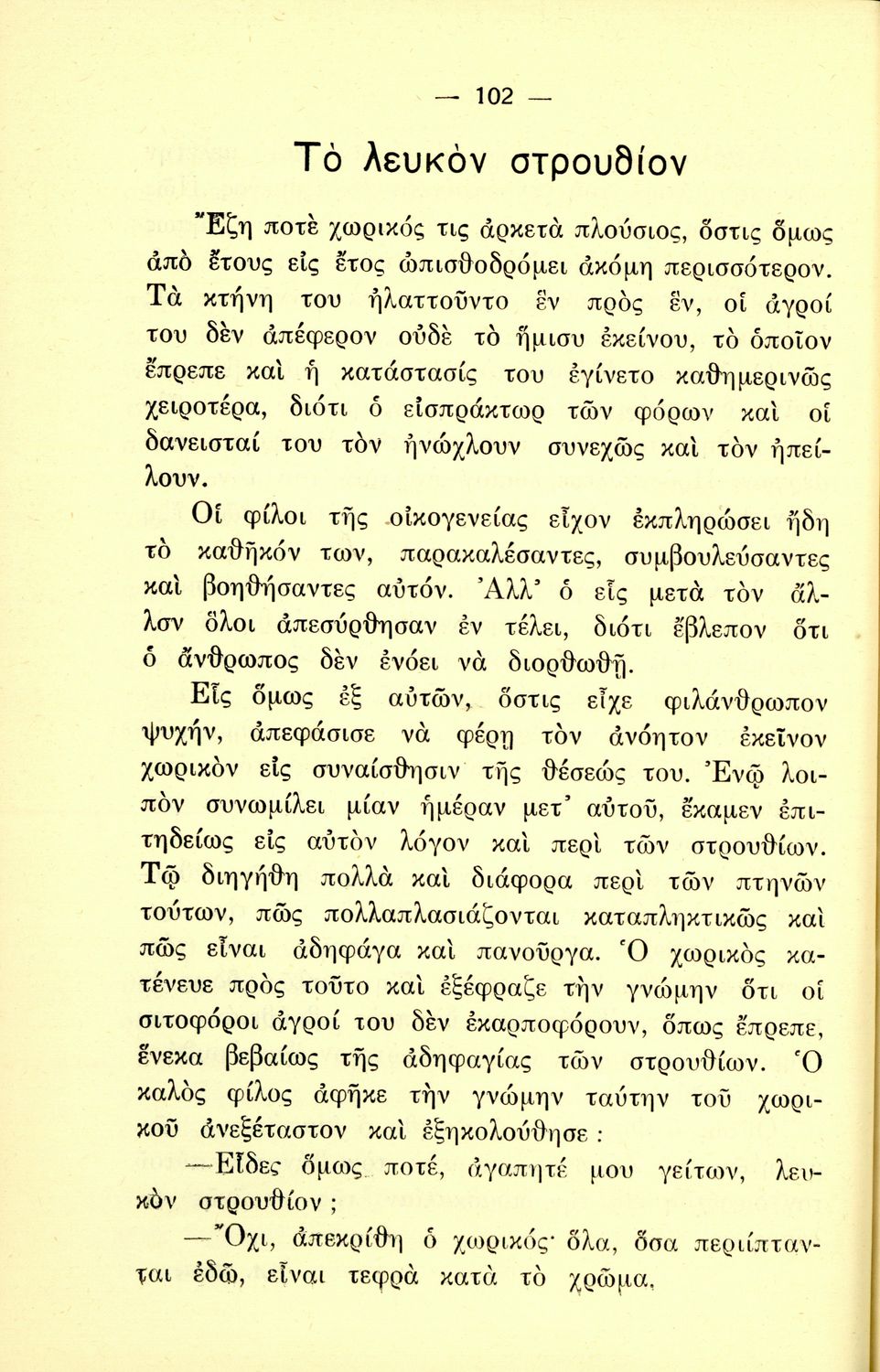 — 102 —

Τὸ λευκὸν στρουθίον

Ἔζη ποτὲ χωρικός τις ἀρκετὰ πλούσιος, ὅστις ὅμως ἀπὸ ἔτους εἰς ἔτος ὠπισθοδρόμει ἀκόμη περισσότερον. Τὰ κτήνη του ἠλαττοῦντο ἓν πρὸς ἕν, οἱ ἀγροί του δὲν ἀπέφερον οὐδὲ τὸ ἥμισυ ἐκείνου, τὸ ὁποῖον ἔπρεπε καὶ ἡ κατάστασίς του ἐγίνετο καθημερινῶς χειροτέρα, διότι ὁ εἰσπράκτωρ τῶν φόρων καὶ οἱ δανεισταί του τὸν ἠνώχλουν συνεχῶς καὶ τὸν ἠπείλουν.

Οἱ φίλοι τῆς οἰκογενείας εἶχον ἐκπληρώσει ἤδη τὸ καθῆκόν των, παρακαλέσαντες, συμβουλεύσαντες καὶ βοηθήσαντες αὐτόν. Ἀλλ' ὁ εἷς μετὰ τὸν ἄλλον ὅλοι ἀπεσύρθησαν ἐν τέλει, διότι ἔβλεπον ὅτι ὁ ἄνθρωπος δὲν ἐνόει νὰ διορθωθῇ.

Εἷς ὅμως ἐξ αὐτῶν, ὅστις εἶχε φιλάνθρωπον ψυχήν, ἀπεφάσισε νὰ φέρῃ τὸν ἀνόητον ἐκεῖνον χωρικὸν εἰς συναίσθησιν τῆς θέσεώς του. Ἐνῷ λοιπὸν συνωμίλει μίαν ἡμέραν μετ' αὐτοῦ, ἔκαμεν ἐπιτηδείως εἰς αὐτὸν λόγον καὶ περὶ τῶν στρουθίων. Τῷ διηγήθη πολλὰ καὶ διάφορα περὶ τῶν πτηνῶν τούτων, πῶς πολλαπλασιάζονται καταπληκτικῶς καὶ πῶς εἶναι ἀδηφάγα καὶ πανοῦργα. Ὁ χωρικὸς κατένευε πρὸς τοῦτο καὶ ἐξέφραζε τὴν γνώμην ὅτι οἱ σιτοφόροι ἀγροί του δὲν ἐκαρποφόρουν, ὅπως ἔπρεπε, ἕνεκα βεβαίως τῆς ἀδηφαγίας τῶν στρουθίων. Ὁ καλὸς φίλος ἀφῆκε τὴν γνώμην ταύτην τοῦ χωρικοῦ ἀνεξέταστον καὶ ἐξηκολούθησε :

—Εἶδες ὅμως ποτέ, ἀγαπητέ μου γείτων, λευκὸν στρουθίον ;

—Ὄχι, ἀπεκρίθη ὁ χωρικός· ὅλα, ὅσα περιίπτανται ἐδῶ, εἶναι τεφρὰ κατὰ τὸ χρῶμα.